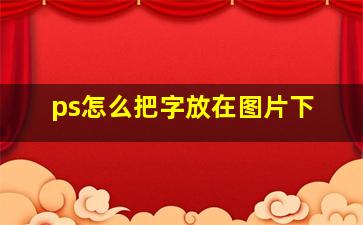 ps怎么把字放在图片下